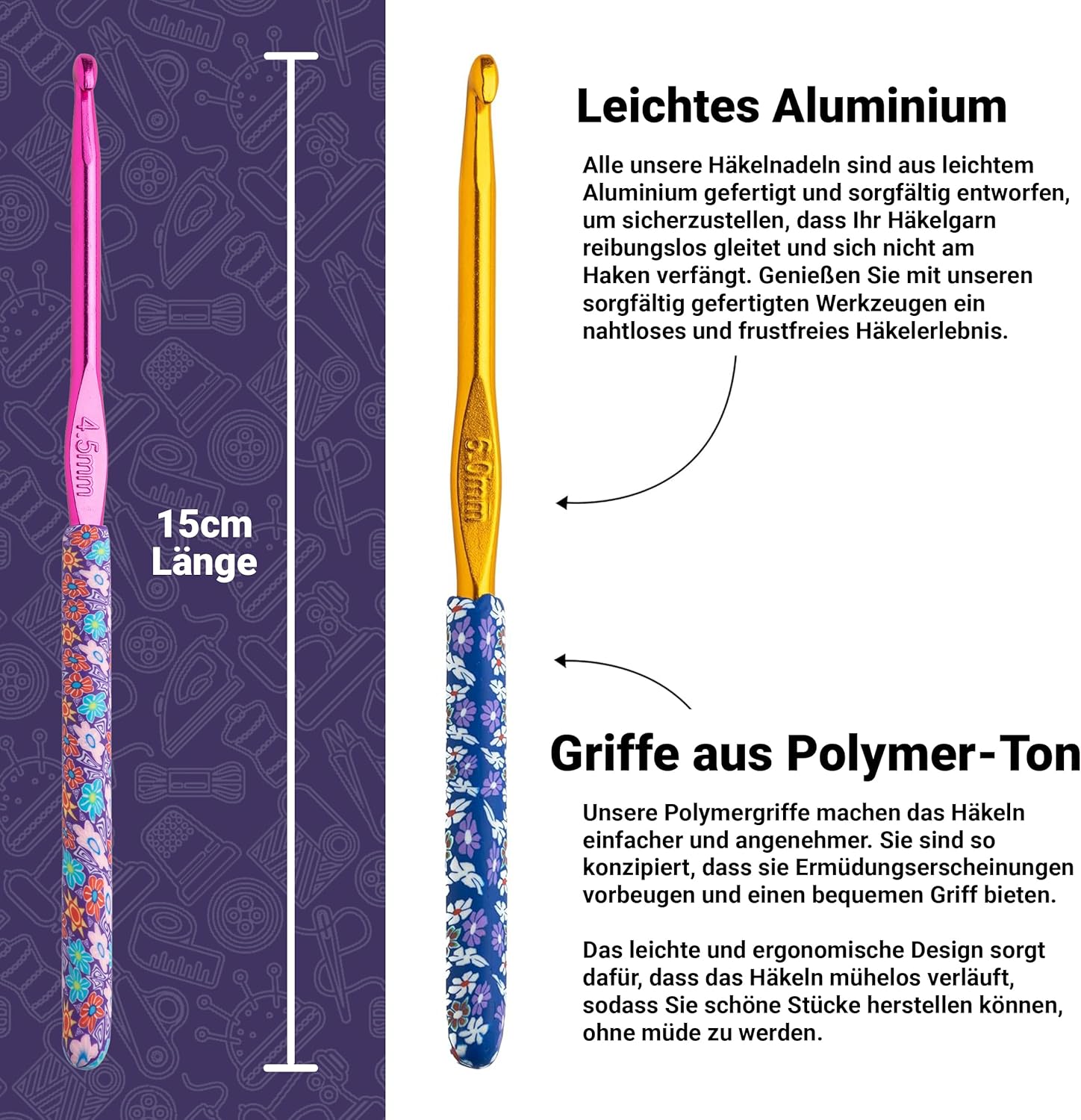 4.5mm

15cm Länge

6.0mm

Leichtes Aluminium

Alle unsere Häkelnadeln sind aus leichtem Aluminium gefertigt und sorgfältig entworfen, um sicherzustellen, dass Ihr Häkelgarn reibungslos gleitet und sich nicht am Haken verfängt. Genießen Sie mit unseren sorgfältig gefertigten Werkzeugen ein nahtloses und frustfreies Häkelerlebnis.

Griffe aus Polymer-Ton

Unsere Polymergriffe machen das Häkeln einfacher und angenehmer. Sie sind so konzipiert, dass sie Ermüdungserscheinungen vorbeugen und einen bequemen Griff bieten.

Das leichte und ergonomische Design sorgt dafür, dass das Häkeln mühelos verläuft, sodass Sie schöne Stücke herstellen können, ohne müde zu werden.